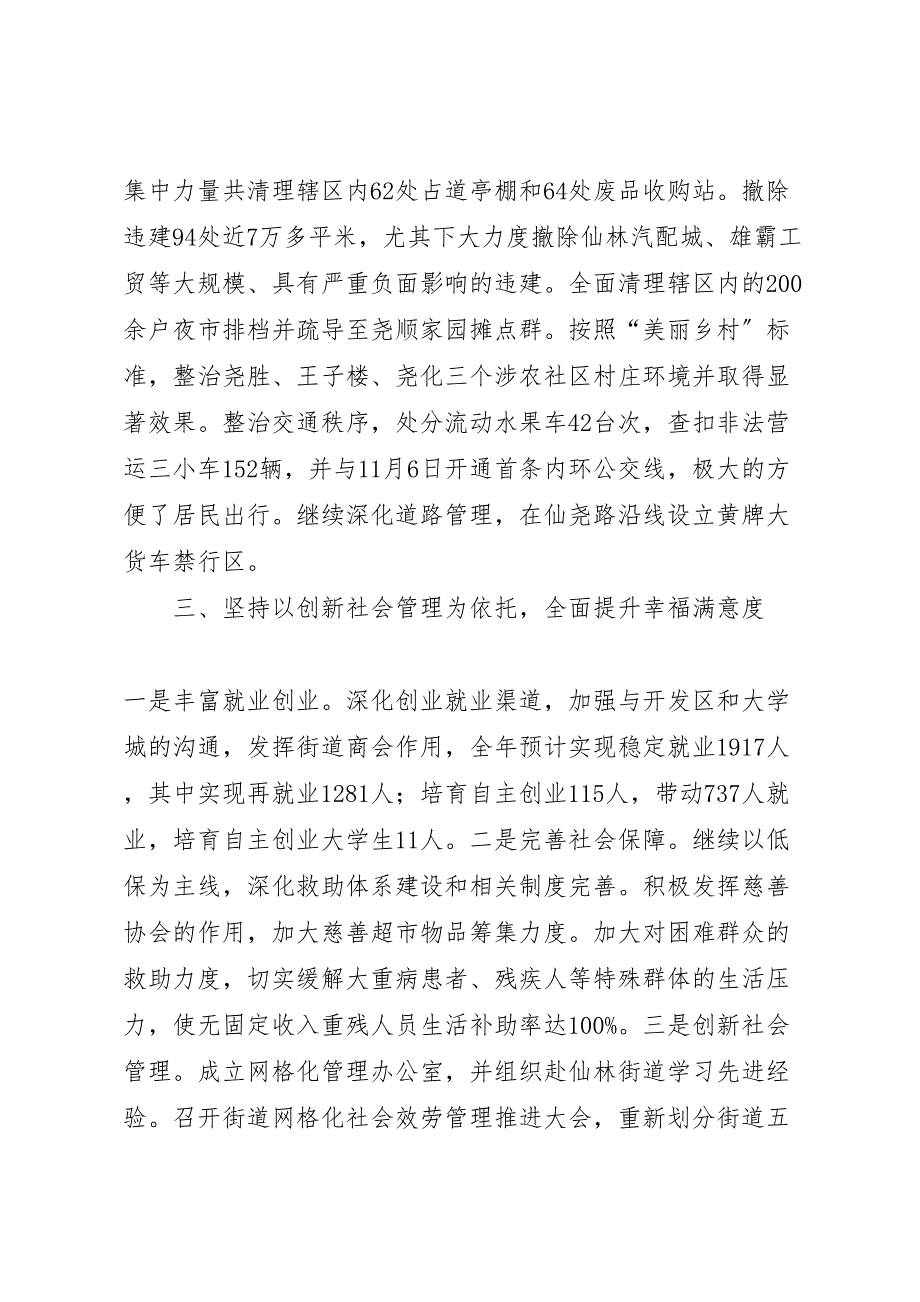 集中力量共清理辖区内62处占道亭棚和64处废品收购站。撤除违建94处近7万多平米，尤其下大力度撤除仙林汽配城、雄霸工贸等大规模、具有严重负面影响的违建。全面清理辖区内的200余户夜市排档并疏导至尧顺家园摊点群。按照“美丽乡村”标准，整治尧胜、王子楼、尧化三个涉农社区村庄环境并取得显著效果。整治交通秩序，处分流动水果车42台次，查扣非法营运三小车152辆，并与11月6日开通首条内环公交线，极大的方便了居民出行。继续深化道路管理，在仙尧路沿线设立黄牌大货车禁行区。

三、坚持以创新社会管理为依托，全面提升幸福满意度

一是丰富就业创业。深化创业就业渠道，加强与开发区和大学城的沟通，发挥街道商会作用，全年预计实现稳定就业1917人，其中实现再就业1281人；培育自主创业115人，带动737人就业，培育自主创业大学生11人。二是完善社会保障。继续以低保为主线，深化救助体系建设和相关制度完善。积极发挥慈善协会的作用，加大慈善超市物品筹集力度。加大对困难群众的救助力度，切实缓解大重病患者、残疾人等特殊群体的生活压力，使无固定收入重残人员生活补助率达100%。三是创新社会管理。成立网格化管理办公室，并组织赴仙林街道学习先进经验。召开街道网格化社会效劳管理推进大会，重新划分街道五